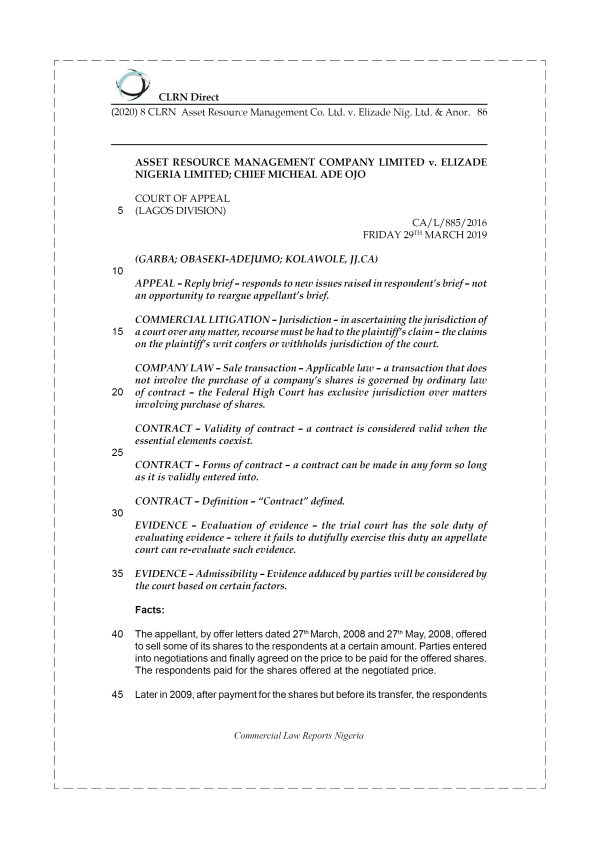 CLRN Direct

(2020) 8 CLRN Asset Resource Management Co. Ltd. v. Elizade Nig. Ltd. & Anor. 86

ASSET RESOURCE MANAGEMENT COMPANY LIMITED v. ELIZADE NIGERIA LIMITED; CHIEF MICHEAL ADE OJO

COURT OF APPEAL
5 (LAGOS DIVISION)

CA/L/885/2016
FRIDAY 29$^{TH}$ MARCH 2019

(GARBA; OBASEKI-ADEJUMO; KOLAWOLE, JJ.CA)

10

APPEAL – Reply brief – responds to new issues raised in respondent's brief – not an opportunity to reargue appellant's brief.

COMMERCIAL LITIGATION – Jurisdiction – in ascertaining the jurisdiction of 15 a court over any matter, recourse must be had to the plaintiff's claim – the claims on the plaintiff's writ confers or withholds jurisdiction of the court.

COMPANY LAW – Sale transaction – Applicable law – a transaction that does not involve the purchase of a company's shares is governed by ordinary law 20 of contract – the Federal High Court has exclusive jurisdiction over matters involving purchase of shares.

CONTRACT – Validity of contract – a contract is considered valid when the essential elements coexist.

25

CONTRACT – Forms of contract – a contract can be made in any form so long as it is validly entered into.

CONTRACT – Definition – "Contract" defined.

30

EVIDENCE – Evaluation of evidence – the trial court has the sole duty of evaluating evidence – where it fails to dutifully exercise this duty an appellate court can re-evaluate such evidence.

35 EVIDENCE – Admissibility – Evidence adduced by parties will be considered by the court based on certain factors.

Facts:

40 The appellant, by offer letters dated 27$^{th}$ March, 2008 and 27$^{th}$ May, 2008, offered to sell some of its shares to the respondents at a certain amount. Parties entered into negotiations and finally agreed on the price to be paid for the offered shares. The respondents paid for the shares offered at the negotiated price.

45 Later in 2009, after payment for the shares but before its transfer, the respondents

Commercial Law Reports Nigeria